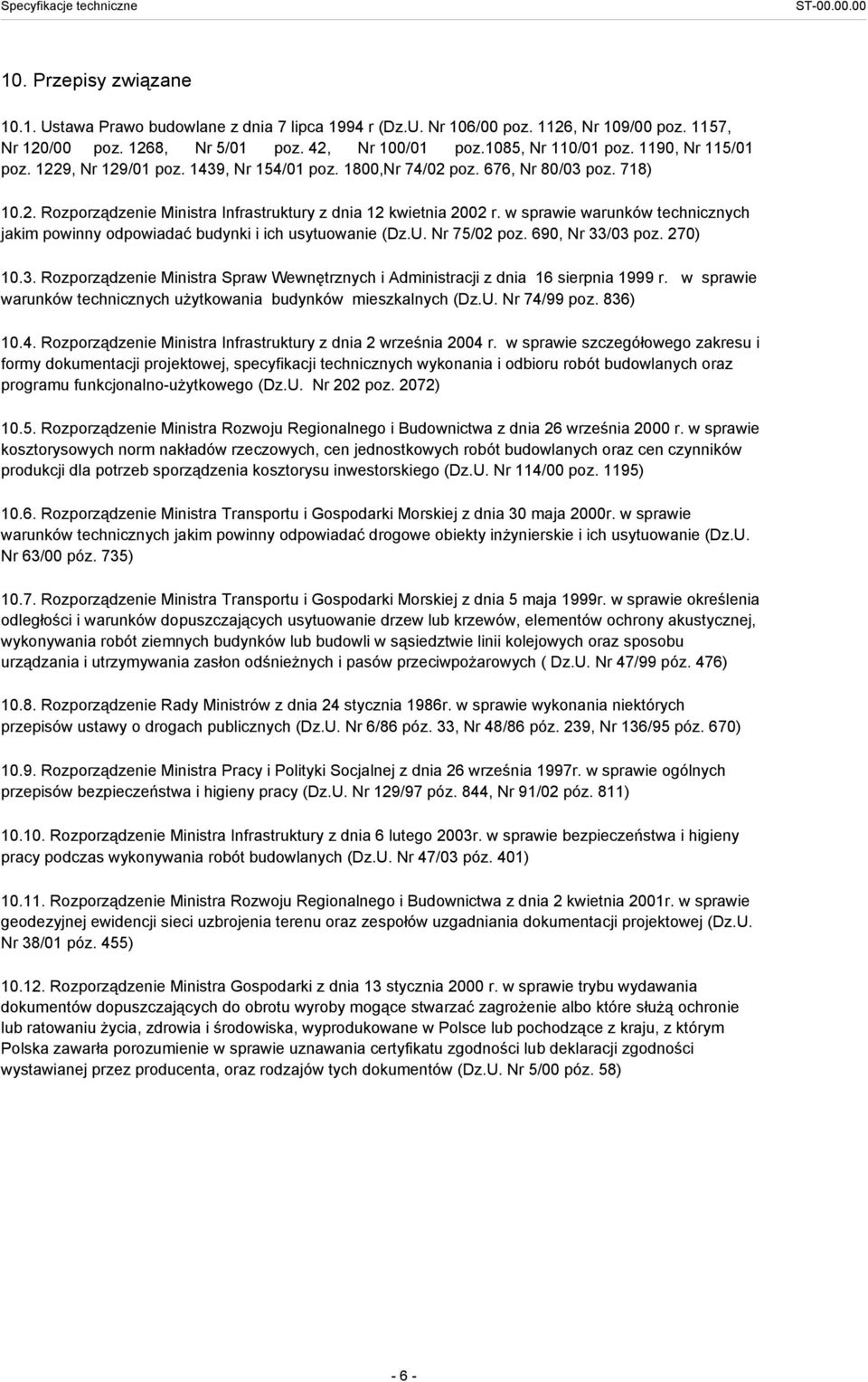 Specyfikacje techniczne ST-00.00.00

10. Przepisy związane

10.1. Ustawa Prawo budowlane z dnia 7 lipca 1994 r (Dz.U. Nr 106/00 poz. 1126, Nr 109/00 poz. 1157, Nr 120/00 poz. 1268, Nr 5/01 poz. 42, Nr 100/01 poz.1085, Nr 110/01 poz. 1190, Nr 115/01 poz. 1229, Nr 129/01 poz. 1439, Nr 154/01 poz. 1800,Nr 74/02 poz. 676, Nr 80/03 poz. 718)

10.2. Rozporządzenie Ministra Infrastruktury z dnia 12 kwietnia 2002 r. w sprawie warunków technicznych jakim powinny odpowiadać budynki i ich usytuowanie (Dz.U. Nr 75/02 poz. 690, Nr 33/03 poz. 270)

10.3. Rozporządzenie Ministra Spraw Wewnętrznych i Administracji z dnia 16 sierpnia 1999 r. w sprawie warunków technicznych użytkowania budynków mieszkalnych (Dz.U. Nr 74/99 poz. 836)

10.4. Rozporządzenie Ministra Infrastruktury z dnia 2 września 2004 r. w sprawie szczegółowego zakresu i formy dokumentacji projektowej, specyfikacji technicznych wykonania i odbioru robót budowlanych oraz programu funkcjonalno-użytkowego (Dz.U. Nr 202 poz. 2072)

10.5. Rozporządzenie Ministra Rozwoju Regionalnego i Budownictwa z dnia 26 września 2000 r. w sprawie kosztorysowych norm nakładów rzeczowych, cen jednostkowych robót budowlanych oraz cen czynników produkcji dla potrzeb sporządzenia kosztorysu inwestorskiego (Dz.U. Nr 114/00 poz. 1195)

10.6. Rozporządzenie Ministra Transportu i Gospodarki Morskiej z dnia 30 maja 2000r. w sprawie warunków technicznych jakim powinny odpowiadać drogowe obiekty inżynierskie i ich usytuowanie (Dz.U. Nr 63/00 póz. 735)

10.7. Rozporządzenie Ministra Transportu i Gospodarki Morskiej z dnia 5 maja 1999r. w sprawie określenia odległości i warunków dopuszczających usytuowanie drzew lub krzewów, elementów ochrony akustycznej, wykonywania robót ziemnych budynków lub budowli w sąsiedztwie linii kolejowych oraz sposobu urządzania i utrzymywania zasłon odśnieżnych i pasów przeciwpożarowych ( Dz.U. Nr 47/99 póz. 476)

10.8. Rozporządzenie Rady Ministrów z dnia 24 stycznia 1986r. w sprawie wykonania niektórych przepisów ustawy o drogach publicznych (Dz.U. Nr 6/86 póz. 33, Nr 48/86 póz. 239, Nr 136/95 póz. 670)

10.9. Rozporządzenie Ministra Pracy i Polityki Socjalnej z dnia 26 września 1997r. w sprawie ogólnych przepisów bezpieczeństwa i higieny pracy (Dz.U. Nr 129/97 póz. 844, Nr 91/02 póz. 811)

10.10. Rozporządzenie Ministra Infrastruktury z dnia 6 lutego 2003r. w sprawie bezpieczeństwa i higieny pracy podczas wykonywania robót budowlanych (Dz.U. Nr 47/03 póz. 401)

10.11. Rozporządzenie Ministra Rozwoju Regionalnego i Budownictwa z dnia 2 kwietnia 2001r. w sprawie geodezyjnej ewidencji sieci uzbrojenia terenu oraz zespołów uzgadniania dokumentacji projektowej (Dz.U. Nr 38/01 póz. 455)

10.12. Rozporządzenie Ministra Gospodarki z dnia 13 stycznia 2000 r. w sprawie trybu wydawania dokumentów dopuszczających do obrotu wyroby mogące stwarzać zagrożenie albo które służą ochronie lub ratowaniu życia, zdrowia i środowiska, wyprodukowane w Polsce lub pochodzące z kraju, z którym Polska zawarła porozumienie w sprawie uznawania certyfikatu zgodności lub deklaracji zgodności wystawianej przez producenta, oraz rodzajów tych dokumentów (Dz.U. Nr 5/00 póz. 58)

- 6 -